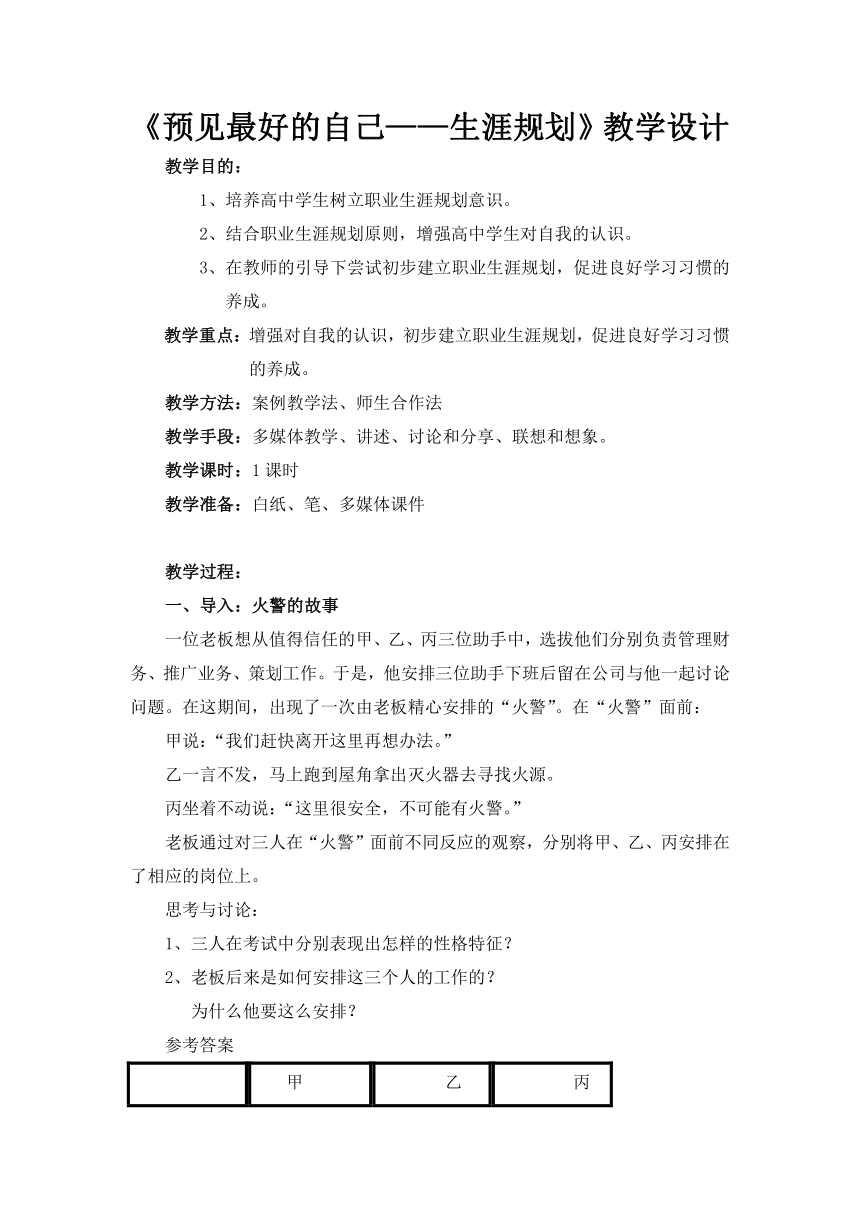 《预见最好的自己——生涯规划》教学设计

教学目的：

1、培养高中学生树立职业生涯规划意识。

2、结合职业生涯规划原则，增强高中学生对自我的认识。

3、在教师的引导下尝试初步建立职业生涯规划，促进良好学习习惯的养成。

教学重点：增强对自我的认识，初步建立职业生涯规划，促进良好学习习惯的养成。

教学方法：案例教学法、师生合作法

教学手段：多媒体教学、讲述、讨论和分享、联想和想象。

教学课时：1 课时

教学准备：白纸、笔、多媒体课件

教学过程：

一、导入：火警的故事

一位老板想从值得信任的甲、乙、丙三位助手中，选拔他们分别负责管理财务、推广业务、策划工作。于是，他安排三位助手下班后留在公司与他一起讨论问题。在这期间，出现了一次由老板精心安排的“火警”。在“火警”面前：

甲说：“我们赶快离开这里再想办法。”

乙一言不发，马上跑到屋角拿出灭火器去寻找火源。

丙坐着不动说：“这里很安全，不可能有火警。”

老板通过对三人在“火警”面前不同反应的观察，分别将甲、乙、丙安排在了相应的岗位上。

思考与讨论：

1、三人在考试中分别表现出怎样的性格特征？

2、老板后来是如何安排这三个人的工作的？

为什么他要这么安排？

参考答案

|  | 甲 | 乙 | 丙 |
|---|---|---|---|